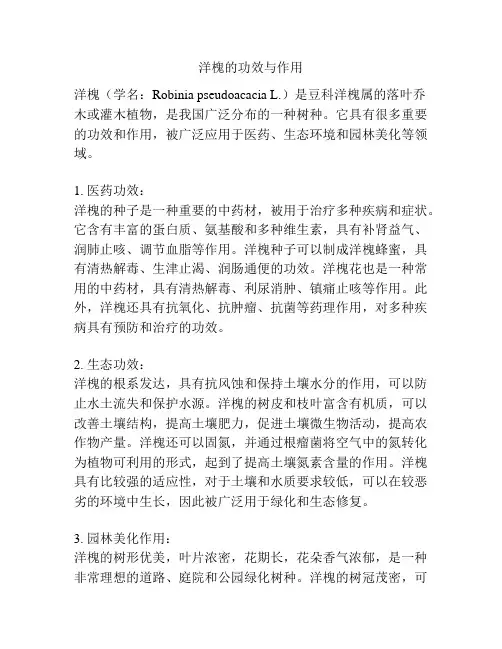 洋槐的功效与作用

洋槐（学名：Robinia pseudoacacia L.）是豆科洋槐属的落叶乔木或灌木植物，是我国广泛分布的一种树种。它具有很多重要的功效和作用，被广泛应用于医药、生态环境和园林美化等领域。

1. 医药功效：
洋槐的种子是一种重要的中药材，被用于治疗多种疾病和症状。它含有丰富的蛋白质、氨基酸和多种维生素，具有补肾益气、润肺止咳、调节血脂等作用。洋槐种子可以制成洋槐蜂蜜，具有清热解毒、生津止渴、润肠通便的功效。洋槐花也是一种常用的中药材，具有清热解毒、利尿消肿、镇痛止咳等作用。此外，洋槐还具有抗氧化、抗肿瘤、抗菌等药理作用，对多种疾病具有预防和治疗的功效。

2. 生态功效：
洋槐的根系发达，具有抗风蚀和保持土壤水分的作用，可以防止水土流失和保护水源。洋槐的树皮和枝叶富含有机质，可以改善土壤结构，提高土壤肥力，促进土壤微生物活动，提高农作物产量。洋槐还可以固氮，并通过根瘤菌将空气中的氮转化为植物可利用的形式，起到了提高土壤氮素含量的作用。洋槐具有比较强的适应性，对于土壤和水质要求较低，可以在较恶劣的环境中生长，因此被广泛用于绿化和生态修复。

3. 园林美化作用：
洋槐的树形优美，叶片浓密，花期长，花朵香气浓郁，是一种非常理想的道路、庭院和公园绿化树种。洋槐的树冠茂密，可